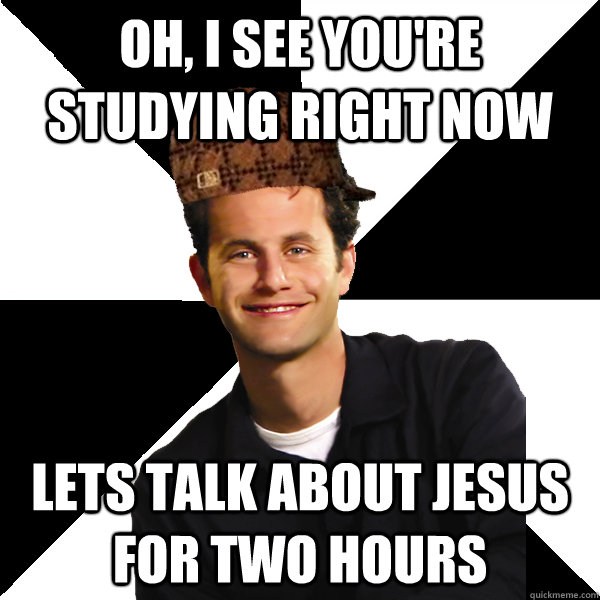 OH, I SEE YOU'RE STUDYING RIGHT NOW

LETS TALK ABOUT JESUS FOR TWO HOURS

quickmeme.com